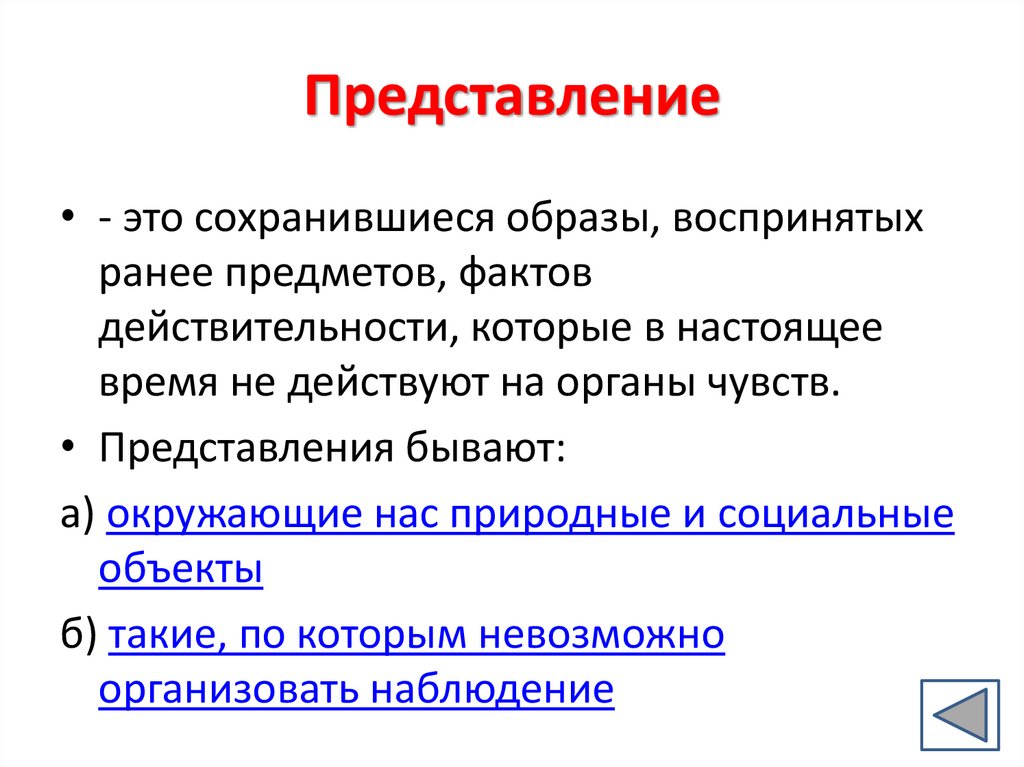 Представление

• - это сохранившиеся образы, воспринятых ранее предметов, фактов действительности, которые в настоящее время не действуют на органы чувств.

• Представления бывают:

а) окружающие нас природные и социальные объекты

б) такие, по которым невозможно организовать наблюдение